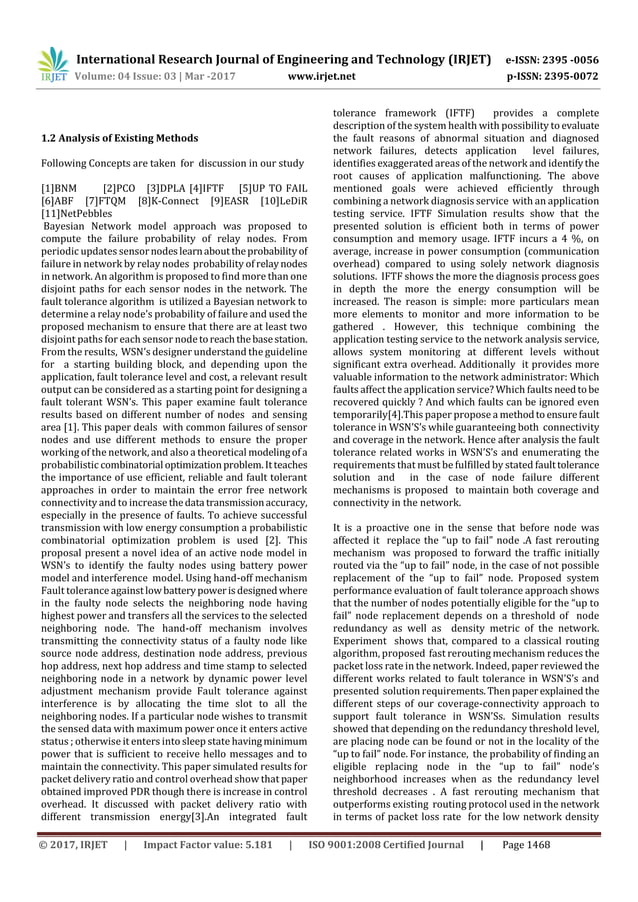 IRJET International Research Journal of Engineering and Technology (IRJET) e-ISSN: 2395 -0056
Volume: 04 Issue: 03 | Mar -2017 www.irjet.net p-ISSN: 2395-0072

1.2 Analysis of Existing Methods

Following Concepts are taken for discussion in our study

[1]BNM [2]PCO [3]DPLA [4]IFTF [5]UP TO FAIL [6]ABF [7]FTQM [8]K-Connect [9]EASR [10]LeDiR [11]NetPebbles

Bayesian Network model approach was proposed to compute the failure probability of relay nodes. From periodic updates sensor nodes learn about the probability of failure in network by relay nodes probability of relay nodes in network. An algorithm is proposed to find more than one disjoint paths for each sensor nodes in the network. The fault tolerance algorithm is utilized a Bayesian network to determine a relay node's probability of failure and used the proposed mechanism to ensure that there are at least two disjoint paths for each sensor node to reach the base station. From the results, WSN's designer understand the guideline for a starting building block, and depending upon the application, fault tolerance level and cost, a relevant result output can be considered as a starting point for designing a fault tolerant WSN's. This paper examine fault tolerance results based on different number of nodes and sensing area [1]. This paper deals with common failures of sensor nodes and use different methods to ensure the proper working of the network, and also a theoretical modeling of a probabilistic combinatorial optimization problem. It teaches the importance of use efficient, reliable and fault tolerant approaches in order to maintain the error free network connectivity and to increase the data transmission accuracy, especially in the presence of faults. To achieve successful transmission with low energy consumption a probabilistic combinatorial optimization problem is used [2]. This proposal present a novel idea of an active node model in WSN's to identify the faulty nodes using battery power model and interference model. Using hand-off mechanism Fault tolerance against low battery power is designed where in the faulty node selects the neighboring node having highest power and transfers all the services to the selected neighboring node. The hand-off mechanism involves transmitting the connectivity status of a faulty node like source node address, destination node address, previous hop address, next hop address and time stamp to selected neighboring node in a network by dynamic power level adjustment mechanism provide Fault tolerance against interference is by allocating the time slot to all the neighboring nodes. If a particular node wishes to transmit the sensed data with maximum power once it enters active status ; otherwise it enters into sleep state having minimum power that is sufficient to receive hello messages and to maintain the connectivity. This paper simulated results for packet delivery ratio and control overhead show that paper obtained improved PDR though there is increase in control overhead. It discussed with packet delivery ratio with different transmission energy[3].An integrated fault tolerance framework (IFTF) provides a complete description of the system health with possibility to evaluate the fault reasons of abnormal situation and diagnosed network failures, detects application level failures, identifies exaggerated areas of the network and identify the root causes of application malfunctioning. The above mentioned goals were achieved efficiently through combining a network diagnosis service with an application testing service. IFTF Simulation results show that the presented solution is efficient both in terms of power consumption and memory usage. IFTF incurs a 4 %, on average, increase in power consumption (communication overhead) compared to using solely network diagnosis solutions. IFTF shows the more the diagnosis process goes in depth the more the energy consumption will be increased. The reason is simple: more particulars mean more elements to monitor and more information to be gathered . However, this technique combining the application testing service to the network analysis service, allows system monitoring at different levels without significant extra overhead. Additionally it provides more valuable information to the network administrator: Which faults affect the application service? Which faults need to be recovered quickly ? And which faults can be ignored even temporarily[4].This paper propose a method to ensure fault tolerance in WSN'S's while guaranteeing both connectivity and coverage in the network. Hence after analysis the fault tolerance related works in WSN'S's and enumerating the requirements that must be fulfilled by stated fault tolerance solution and in the case of node failure different mechanisms is proposed to maintain both coverage and connectivity in the network.

It is a proactive one in the sense that before node was affected it replace the "up to fail" node .A fast rerouting mechanism was proposed to forward the traffic initially routed via the "up to fail" node, in the case of not possible replacement of the "up to fail" node. Proposed system performance evaluation of fault tolerance approach shows that the number of nodes potentially eligible for the "up to fail" node replacement depends on a threshold of node redundancy as well as density metric of the network. Experiment shows that, compared to a classical routing algorithm, proposed fast rerouting mechanism reduces the packet loss rate in the network. Indeed, paper reviewed the different works related to fault tolerance in WSN'S's and presented solution requirements. Then paper explained the different steps of our coverage-connectivity approach to support fault tolerance in WSN'Ss. Simulation results showed that depending on the redundancy threshold level, are placing node can be found or not in the locality of the "up to fail" node. For instance, the probability of finding an eligible replacing node in the "up to fail" node's neighborhood increases when as the redundancy level threshold decreases . A fast rerouting mechanism that outperforms existing routing protocol used in the network in terms of packet loss rate for the low network density

© 2017, IRJET | Impact Factor value: 5.181 | ISO 9001:2008 Certified Journal | Page 1468